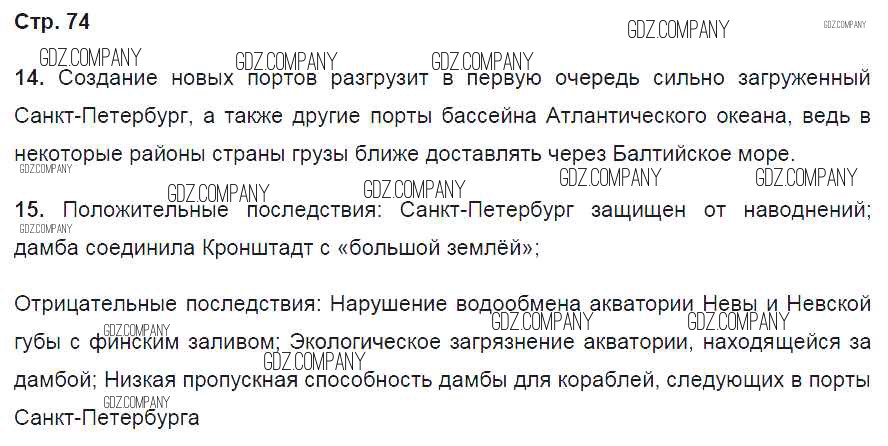 Стр. 74

14. Создание новых портов разгрузит в первую очередь сильно загруженный Санкт-Петербург, а также другие порты бассейна Атлантического океана, ведь в некоторые районы страны грузы ближе доставлять через Балтийское море.

15. Положительные последствия: Санкт-Петербург защищен от наводнений; дамба соединила Кронштадт с «большой землёй»;

Отрицательные последствия: Нарушение водообмена акватории Невы и Невской губы с финским заливом; Экологическое загрязнение акватории, находящейся за дамбой; Низкая пропускная способность дамбы для кораблей, следующих в порты Санкт-Петербурга

GDZ.COMPANY